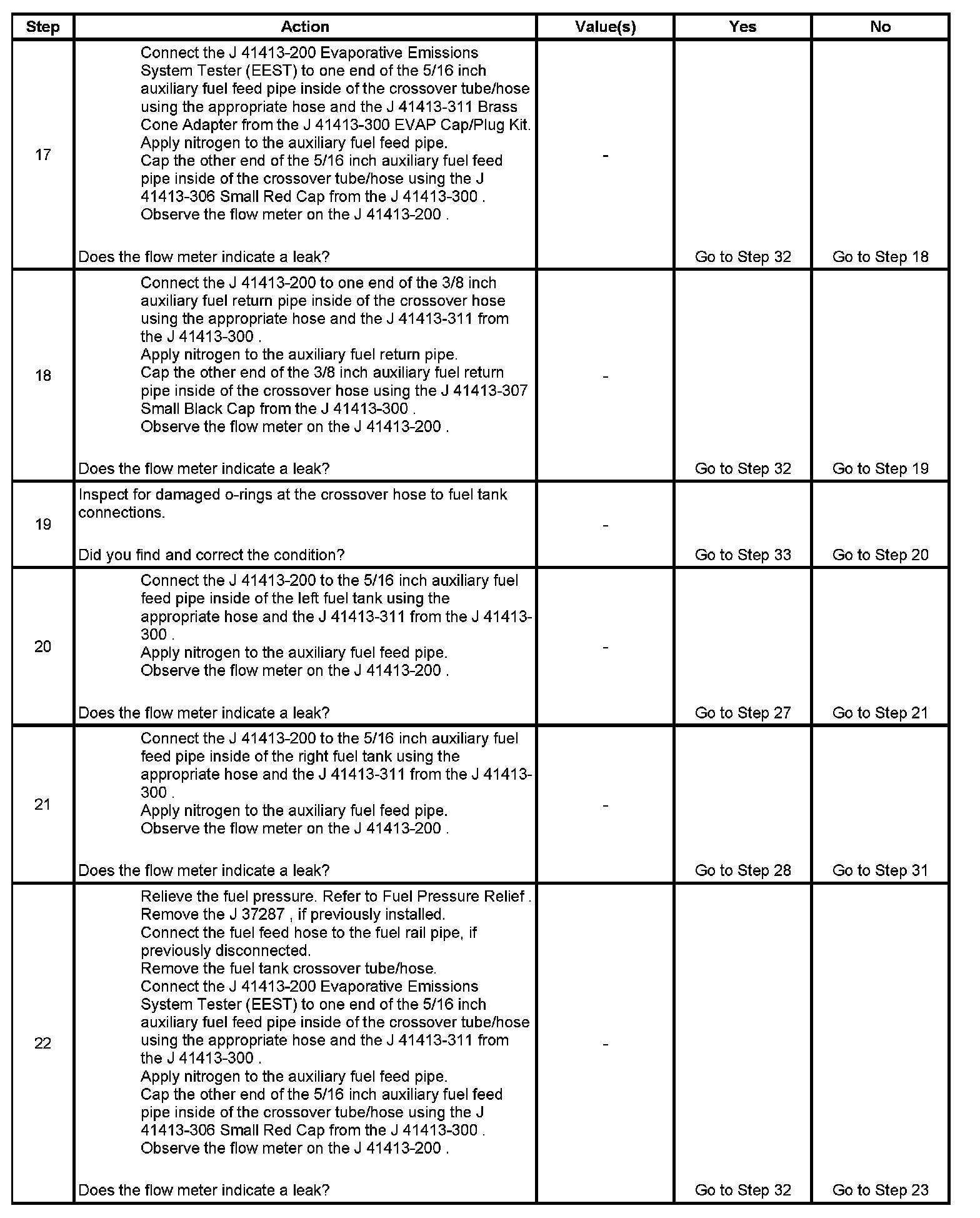 | Step | Action | Value(s) | Yes | No |
|---|---|---|---|---|
| 17 | Connect the J 41413-200 Evaporative Emissions System Tester (EEST) to one end of the 5/16 inch auxiliary fuel feed pipe inside of the crossover tube/hose using the appropriate hose and the J 41413-311 Brass Cone Adapter from the J 41413-300 EVAP Cap/Plug Kit. Apply nitrogen to the auxiliary fuel feed pipe. Cap the other end of the 5/16 inch auxiliary fuel feed pipe inside of the crossover tube/hose using the J 41413-306 Small Red Cap from the J 41413-300 . Observe the flow meter on the J 41413-200 . Does the flow meter indicate a leak? | - | Go to Step 32 | Go to Step 18 |
| 18 | Connect the J 41413-200 to one end of the 3/8 inch auxiliary fuel return pipe inside of the crossover hose using the appropriate hose and the J 41413-311 from the J 41413-300 . Apply nitrogen to the auxiliary fuel return pipe. Cap the other end of the 3/8 inch auxiliary fuel return pipe inside of the crossover hose using the J 41413-307 Small Black Cap from the J 41413-300 . Observe the flow meter on the J 41413-200 . Does the flow meter indicate a leak? | - | Go to Step 32 | Go to Step 19 |
| 19 | Inspect for damaged o-rings at the crossover hose to fuel tank connections. Did you find and correct the condition? | - | Go to Step 33 | Go to Step 20 |
| 20 | Connect the J 41413-200 to the 5/16 inch auxiliary fuel feed pipe inside of the left fuel tank using the appropriate hose and the J 41413-311 from the J 41413-300 . Apply nitrogen to the auxiliary fuel feed pipe. Observe the flow meter on the J 41413-200 . Does the flow meter indicate a leak? | - | Go to Step 27 | Go to Step 21 |
| 21 | Connect the J 41413-200 to the 5/16 inch auxiliary fuel feed pipe inside of the right fuel tank using the appropriate hose and the J 41413-311 from the J 41413-300 . Apply nitrogen to the auxiliary fuel feed pipe. Observe the flow meter on the J 41413-200 . Does the flow meter indicate a leak? | - | Go to Step 28 | Go to Step 31 |
| 22 | Relieve the fuel pressure. Refer to Fuel Pressure Relief . Remove the J 37287 , if previously installed. Connect the fuel feed hose to the fuel rail pipe, if previously disconnected. Remove the fuel tank crossover tube/hose. Connect the J 41413-200 Evaporative Emissions System Tester (EEST) to one end of the 5/16 inch auxiliary fuel feed pipe inside of the crossover tube/hose using the appropriate hose and the J 41413-311 from the J 41413-300 . Apply nitrogen to the auxiliary fuel feed pipe. Cap the other end of the 5/16 inch auxiliary fuel feed pipe inside of the crossover tube/hose using the J 41413-306 Small Red Cap from the J 41413-300 . Observe the flow meter on the J 41413-200 . Does the flow meter indicate a leak? | - | Go to Step 32 | Go to Step 23 |